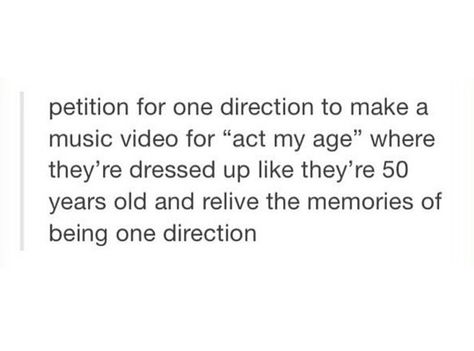 petition for one direction to make a music video for “act my age” where they’re dressed up like they’re 50 years old and relive the memories of being one direction